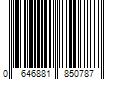 0 646881 850787